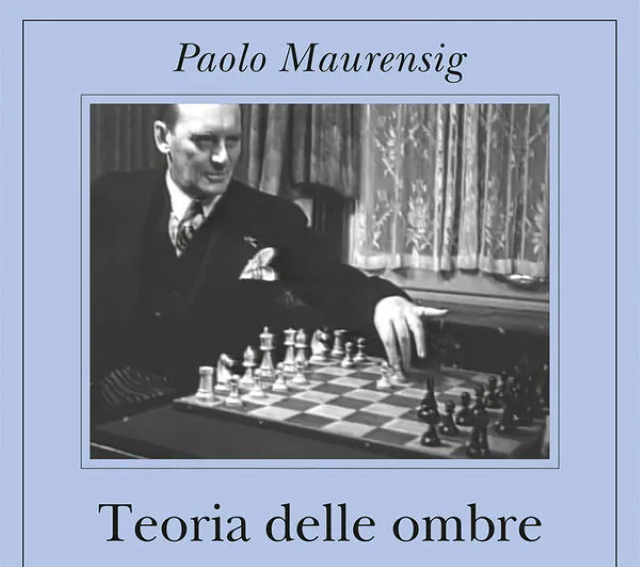 Paolo Maurensig

Teoria delle ombre